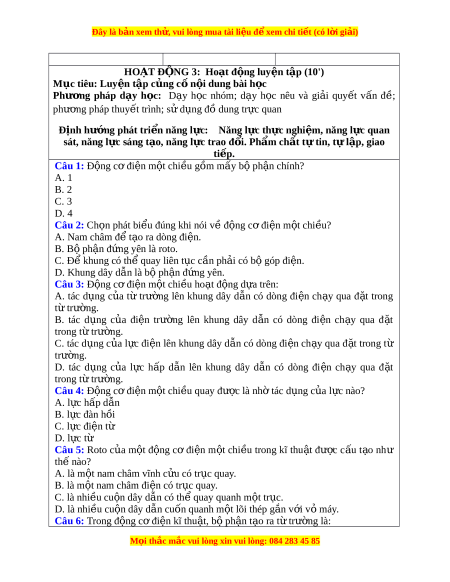 Đây là bản xem thử, vui lòng mua tài liệu để xem chi tiết (có lời giải)

HOẠT ĐỘNG 3: Hoạt động luyện tập (10')
Mục tiêu: Luyện tập củng cố nội dung bài học
Phương pháp dạy học: Dạy học nhóm; dạy học nêu và giải quyết vấn đề; phương pháp thuyết trình; sử dụng đồ dung trực quan

Định hướng phát triển năng lực: Năng lực thực nghiệm, năng lực quan sát, năng lực sáng tạo, năng lực trao đổi. Phẩm chất tự tin, tự lập, giao tiếp.

Câu 1: Động cơ điện một chiều gồm mấy bộ phận chính?
A. 1
B. 2
C. 3
D. 4
Câu 2: Chọn phát biểu đúng khi nói về động cơ điện một chiều?
A. Nam châm để tạo ra dòng điện.
B. Bộ phận đứng yên là roto.
C. Để khung có thể quay liên tục cần phải có bộ góp điện.
D. Khung dây dẫn là bộ phận đứng yên.
Câu 3: Động cơ điện một chiều hoạt động dựa trên:
A. tác dụng của từ trường lên khung dây dẫn có dòng điện chạy qua đặt trong từ trường.
B. tác dụng của điện trường lên khung dây dẫn có dòng điện chạy qua đặt trong từ trường.
C. tác dụng của lực điện lên khung dây dẫn có dòng điện chạy qua đặt trong từ trường.
D. tác dụng của lực hấp dẫn lên khung dây dẫn có dòng điện chạy qua đặt trong từ trường.
Câu 4: Động cơ điện một chiều quay được là nhờ tác dụng của lực nào?
A. lực hấp dẫn
B. lực đàn hồi
C. lực điện từ
D. lực từ
Câu 5: Roto của một động cơ điện một chiều trong kĩ thuật được cấu tạo như thế nào?
A. là một nam châm vĩnh cửu có trục quay.
B. là một nam châm điện có trục quay.
C. là nhiều cuộn dây dẫn có thể quay quanh một trục.
D. là nhiều cuộn dây dẫn cuốn quanh một lõi thép gắn với vỏ máy.
Câu 6: Trong động cơ điện kĩ thuật, bộ phận tạo ra từ trường là:

Mọi thắc mắc vui lòng xin vui lòng: 084 283 45 85